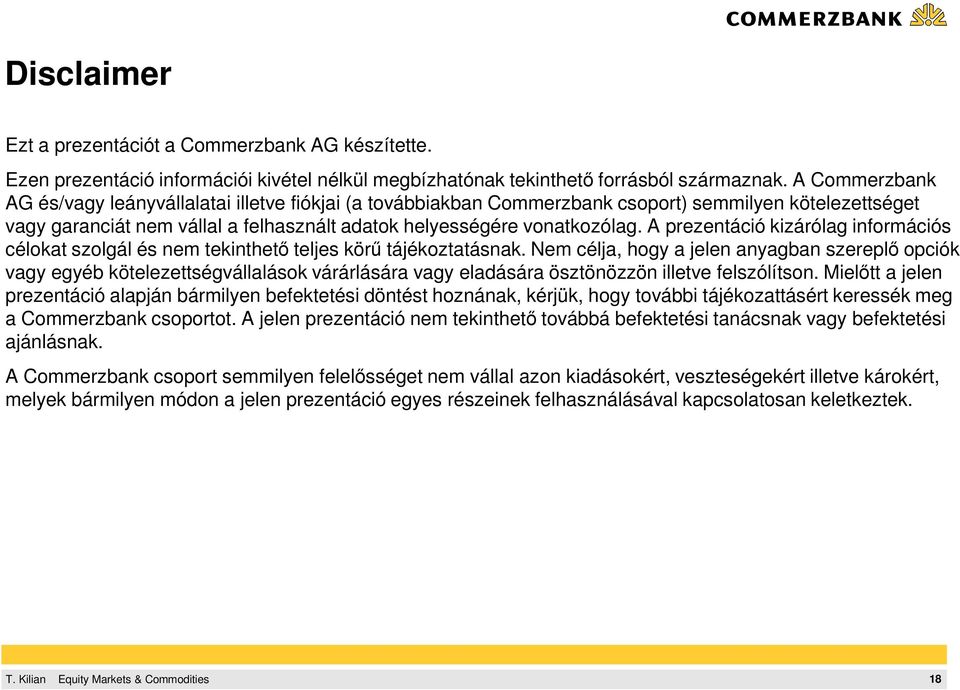 COMMERZBANK

Disclaimer

Ezt a prezentációt a Commerzbank AG készítette.

Ezen prezentáció információi kivétel nélkül megbízhatónak tekinthető forrásból származnak. A Commerzbank AG és/vagy leányvállalatai illetve fiókjai (a továbbiakban Commerzbank csoport) semmilyen kötelezettséget vagy garanciát nem vállal a felhasznált adatok helyességére vonatkozólag. A prezentáció kizárólag információs célokat szolgál és nem tekinthető teljes körű tájékoztatásnak. Nem célja, hogy a jelen anyagban szereplő opciók vagy egyéb kötelezettségvállalások várárlására vagy eladására ösztönözzön illetve felszólítson. Mielőtt a jelen prezentáció alapján bármilyen befektetési döntést hoznának, kérjük, hogy további tájékozattásért keressék meg a Commerzbank csoportot. A jelen prezentáció nem tekinthető továbbá befektetési tanácsnak vagy befektetési ajánlásnak.

A Commerzbank csoport semmilyen felelősséget nem vállal azon kiadásokért, veszteségekért illetve károkért, melyek bármilyen módon a jelen prezentáció egyes részeinek felhasználásával kapcsolatosan keletkeztek.

T. Kilian Equity Markets & Commodities 18